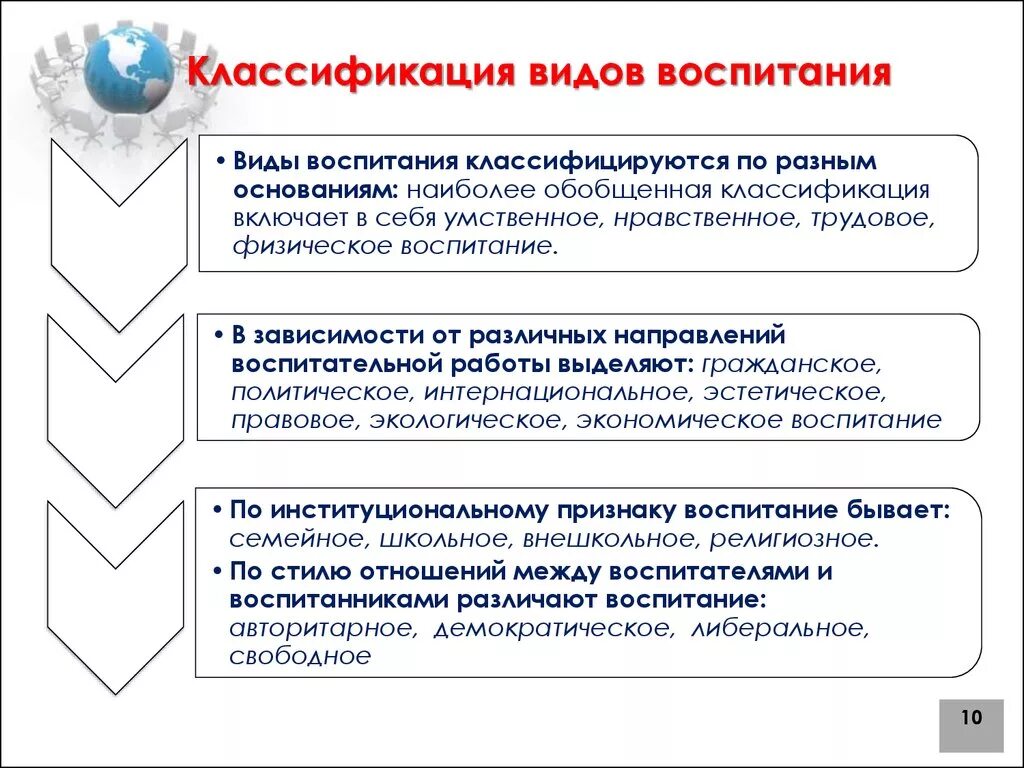 Классификация видов воспитания

• Виды воспитания классифицируются по разным основаниям: наиболее обобщенная классификация включает в себя умственное, нравственное, трудовое, физическое воспитание.

• В зависимости от различных направлений воспитательной работы выделяют: гражданское, политическое, интернациональное, эстетическое, правовое, экологическое, экономическое воспитание

• По институциональному признаку воспитание бывает: семейное, школьное, внешкольное, религиозное.
• По стилю отношений между воспитателями и воспитанниками различают воспитание: авторитарное, демократическое, либеральное, свободное

10